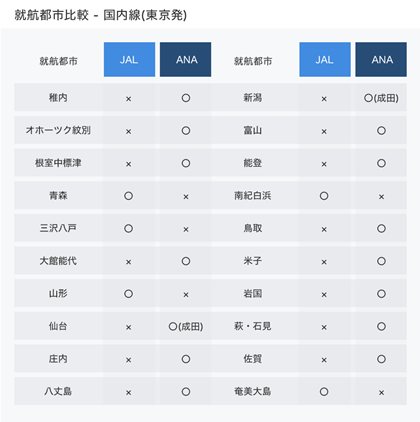 就航都市比較 - 国内線(東京発)

| 就航都市 | JAL | ANA | 就航都市 | JAL | ANA |
|---|---|---|---|---|---|
| 稚内 | × | ○ | 新潟 | × | ○(成田) |
| オホーツク紋別 | × | ○ | 富山 | × | ○ |
| 根室中標津 | × | ○ | 能登 | × | ○ |
| 青森 | ○ | × | 南紀白浜 | ○ | × |
| 三沢八戸 | ○ | × | 鳥取 | × | ○ |
| 大館能代 | × | ○ | 米子 | × | ○ |
| 山形 | ○ | × | 岩国 | × | ○ |
| 仙台 | × | ○(成田) | 萩・石見 | × | ○ |
| 庄内 | × | ○ | 佐賀 | × | ○ |
| 八丈島 | × | ○ | 奄美大島 | ○ | × |